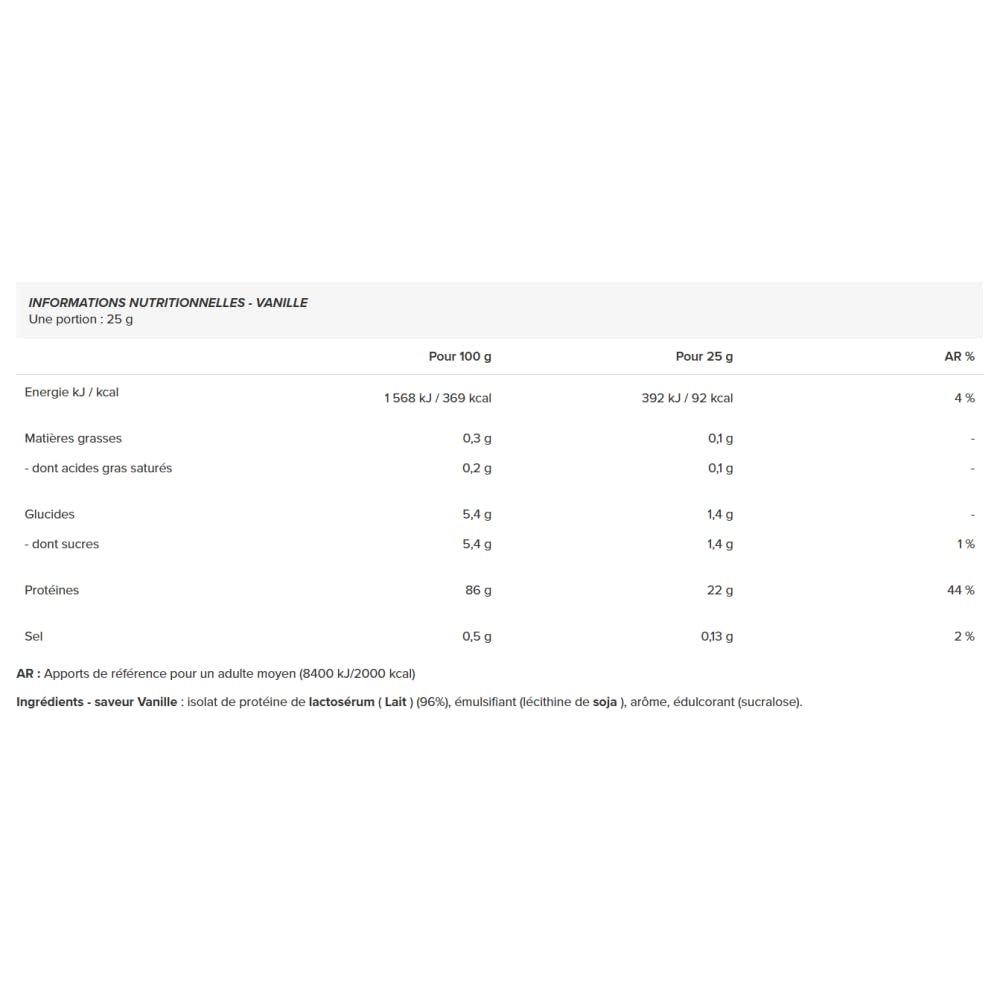 INFORMATIONS NUTRITIONNELLES - VANILLE
Une portion : 25 g

|  | Pour 100 g | Pour 25 g | AR % |
|---|---|---|---|
| Energie kJ / kcal | 1 568 kJ / 369 kcal | 392 kJ / 92 kcal | 4 % |
| Matières grasses | 0,3 g | 0,1 g | - |
| - dont acides gras saturés | 0,2 g | 0,1 g | - |
| Glucides | 5,4 g | 1,4 g | - |
| - dont sucres | 5,4 g | 1,4 g | 1 % |
| Protéines | 86 g | 22 g | 44 % |
| Sel | 0,5 g | 0,13 g | 2 % |

AR : Apports de référence pour un adulte moyen (8400 kJ/2000 kcal)

Ingrédients - saveur Vanille : isolat de protéine de lactosérum ( Lait ) (96%), émulsifiant (lécithine de soja ), arôme, édulcorant (sucralose).